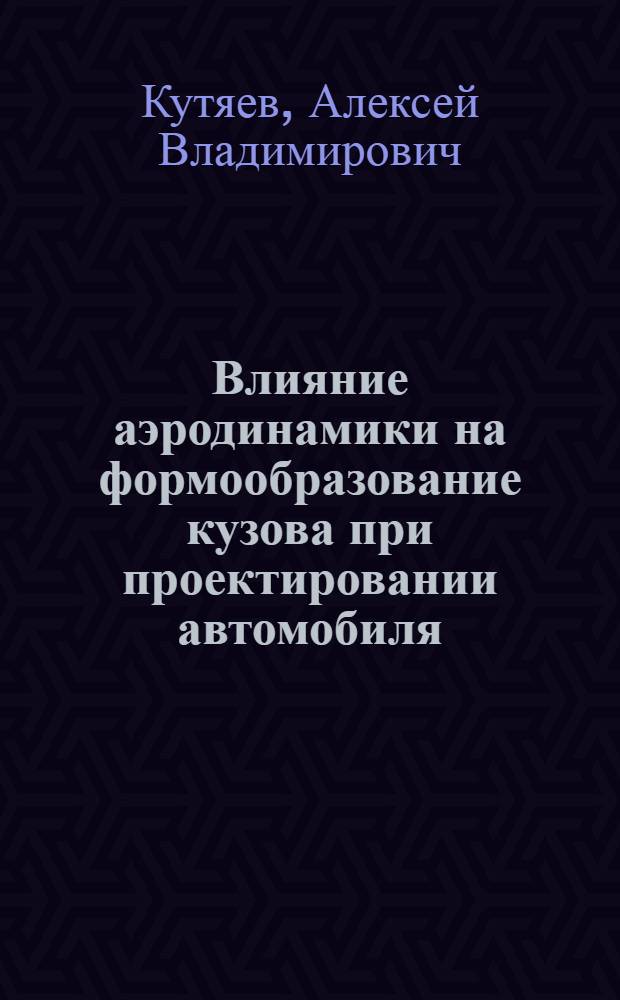 Кутяев, Алексей Владимирович

Влияние аэродинамики на формообразование кузова при проектировании автомобиля